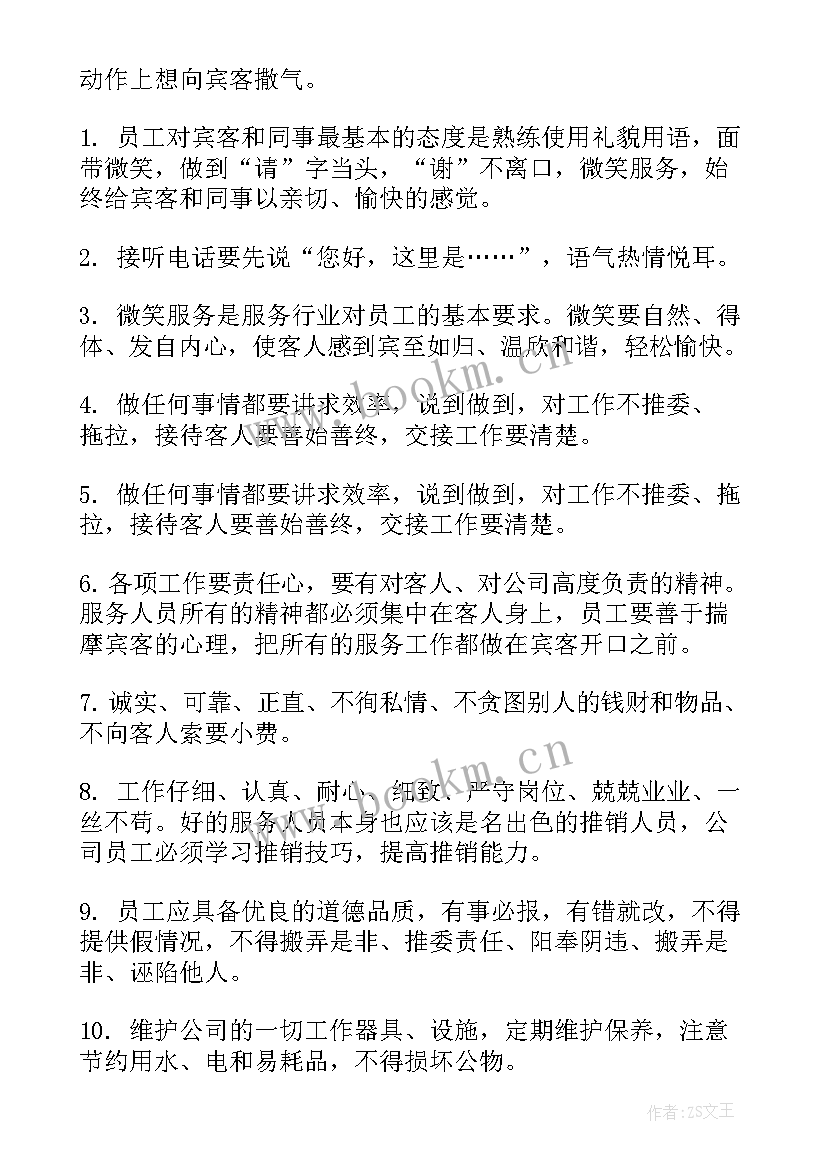 动作上想向宾客撒气。

1. 员工对宾客和同事最基本的态度是熟练使用礼貌用语，面带微笑，做到“请”字当头，“谢”不离口，微笑服务，始终给宾客和同事以亲切、愉快的感觉。

2. 接听电话要先说“您好，这里是……”，语气热情悦耳。

3. 微笑服务是服务行业对员工的基本要求。微笑要自然、得体、发自内心，使客人感到宾至如归、温欣和谐，轻松愉快。

4. 做任何事情都要讲求效率，说到做到，对工作不推委、拖拉，接待客人要善始善终，交接工作要清楚。

5. 做任何事情都要讲求效率，说到做到，对工作不推委、拖拉，接待客人要善始善终，交接工作要清楚。

6. 各项工作要责任心，要有对客人、对公司高度负责的精神。服务人员所有的精神都必须集中在客人身上，员工要善于揣摩宾客的心理，把所有的服务工作都做在宾客开口之前。

7. 诚实、可靠、正直、不徇私情、不贪图别人的钱财和物品、不向客人索要小费。

8. 工作仔细、认真、耐心、细致、严守岗位、兢兢业业、一丝不苟。好的服务人员本身也应该是名出色的推销人员，公司员工必须学习推销技巧，提高推销能力。

9. 员工应具备优良的道德品质，有事必报，有错就改，不得提供假情况，不得搬弄是非、推委责任、阳奉阴违、搬弄是非、诬陷他人。

10. 维护公司的一切工作器具、设施，定期维护保养，注意节约用水、电和易耗品，不得损坏公物。

www.bookm.cn
www.bookm.cn
作者：ZS文王